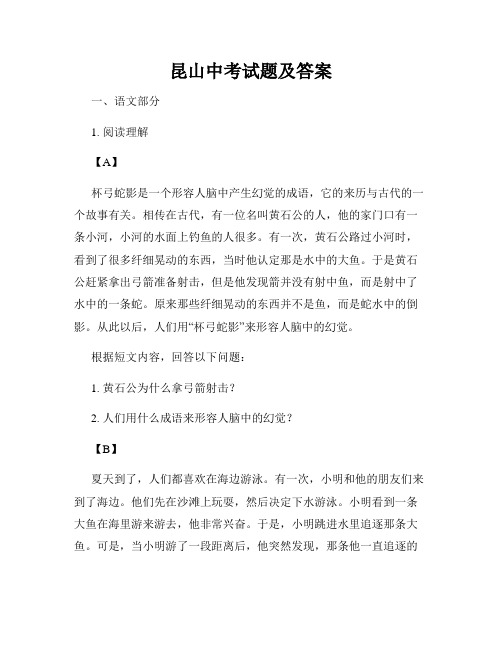 昆山中考试题及答案

一、语文部分

1. 阅读理解

【A】

杯弓蛇影是一个形容人脑中产生幻觉的成语，它的来历与古代的一个故事有关。相传在古代，有一位名叫黄石公的人，他的家门口有一条小河，小河的水面上钓鱼的人很多。有一次，黄石公路过小河时，看到了很多纤细晃动的东西，当时他认定那是水中的大鱼。于是黄石公赶紧拿出弓箭准备射击，但是他发现箭并没有射中鱼，而是射中了水中的一条蛇。原来那些纤细晃动的东西并不是鱼，而是蛇水中的倒影。从此以后，人们用“杯弓蛇影”来形容人脑中的幻觉。

根据短文内容，回答以下问题：

1. 黄石公为什么拿弓箭射击？

2. 人们用什么成语来形容人脑中的幻觉？

【B】

夏天到了，人们都喜欢在海边游泳。有一次，小明和他的朋友们来到了海边。他们先在沙滩上玩耍，然后决定下水游泳。小明看到一条大鱼在海里游来游去，他非常兴奋。于是，小明跳进水里追逐那条大鱼。可是，当小明游了一段距离后，他突然发现，那条他一直追逐的